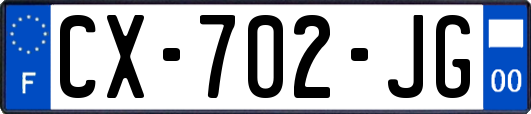 F
CX-702-JG
00